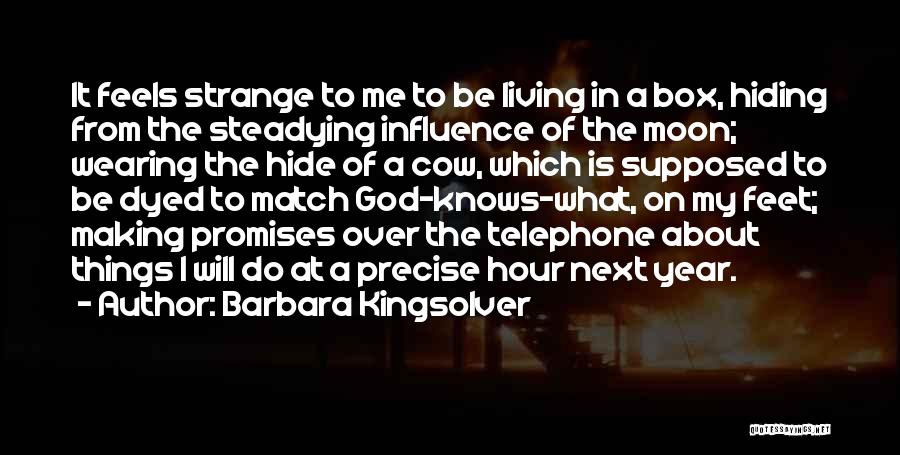 It feels strange to me to be living in a box, hiding from the steadying influence of the moon; wearing the hide of a cow, which is supposed to be dyed to match God-knows-what, on my feet; making promises over the telephone about things I will do at a precise hour next year.
- Author: Barbara Kingsolver

QUOTESSAYINGS.NET